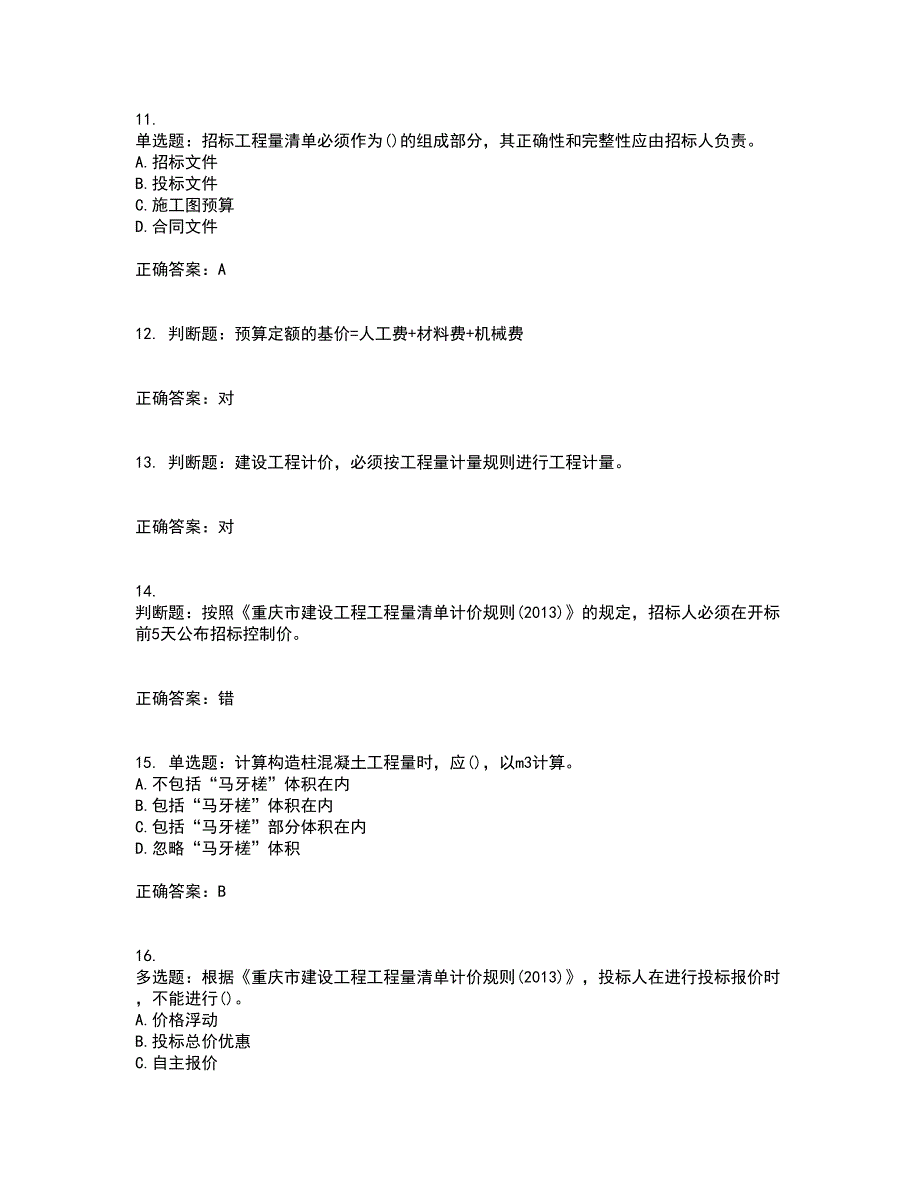 11.
单选题：招标工程量清单必须作为()的组成部分，其正确性和完整性应由招标人负责。
A.招标文件
B.投标文件
C.施工图预算
D.合同文件

正确答案：A

12. 判断题：预算定额的基价=人工费+材料费+机械费

正确答案：对

13. 判断题：建设工程计价，必须按工程量计量规则进行工程计量。

正确答案：对

14.
判断题：按照《重庆市建设工程工程量清单计价规则(2013)》的规定，招标人必须在开标前5天公布招标控制价。

正确答案：错

15. 单选题：计算构造柱混凝土工程量时，应()，以m3计算。
A.不包括“马牙槎”体积在内
B.包括“马牙槎”体积在内
C.包括“马牙槎”部分体积在内
D.忽略“马牙槎”体积

正确答案：B

16.
多选题：根据《重庆市建设工程工程量清单计价规则(2013)》，投标人在进行投标报价时，不能进行()。
A.价格浮动
B.投标总价优惠
C.自主报价